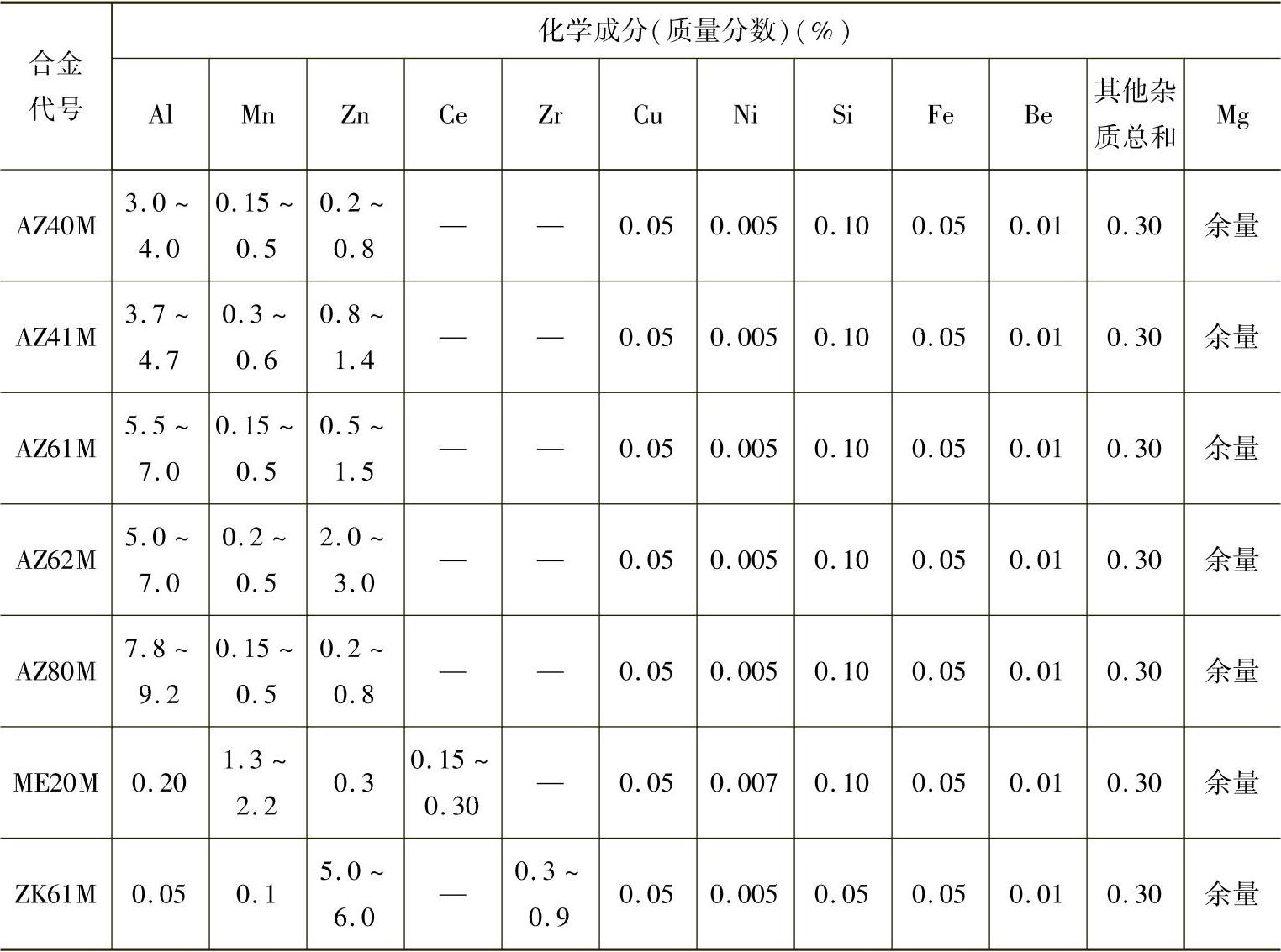 | 合金代号 | 化学成分(质量分数)(%) | | | | | | | | | | | |
|---|---|---|---|---|---|---|---|---|---|---|---|---|
| | Al | Mn | Zn | Ce | Zr | Cu | Ni | Si | Fe | Be | 其他杂质总和 | Mg |
| AZ40M | 3.0 ~ 4.0 | 0.15 ~ 0.5 | 0.2 ~ 0.8 | — | — | 0.05 | 0.005 | 0.10 | 0.05 | 0.01 | 0.30 | 余量 |
| AZ41M | 3.7 ~ 4.7 | 0.3 ~ 0.6 | 0.8 ~ 1.4 | — | — | 0.05 | 0.005 | 0.10 | 0.05 | 0.01 | 0.30 | 余量 |
| AZ61M | 5.5 ~ 7.0 | 0.15 ~ 0.5 | 0.5 ~ 1.5 | — | — | 0.05 | 0.005 | 0.10 | 0.05 | 0.01 | 0.30 | 余量 |
| AZ62M | 5.0 ~ 7.0 | 0.2 ~ 0.5 | 2.0 ~ 3.0 | — | — | 0.05 | 0.005 | 0.10 | 0.05 | 0.01 | 0.30 | 余量 |
| AZ80M | 7.8 ~ 9.2 | 0.15 ~ 0.5 | 0.2 ~ 0.8 | — | — | 0.05 | 0.005 | 0.10 | 0.05 | 0.01 | 0.30 | 余量 |
| ME20M | 0.20 | 1.3 ~ 2.2 | 0.3 | 0.15 ~ 0.30 | — | 0.05 | 0.007 | 0.10 | 0.05 | 0.01 | 0.30 | 余量 |
| ZK61M | 0.05 | 0.1 | 5.0 ~ 6.0 | — | 0.3 ~ 0.9 | 0.05 | 0.005 | 0.05 | 0.05 | 0.01 | 0.30 | 余量 |